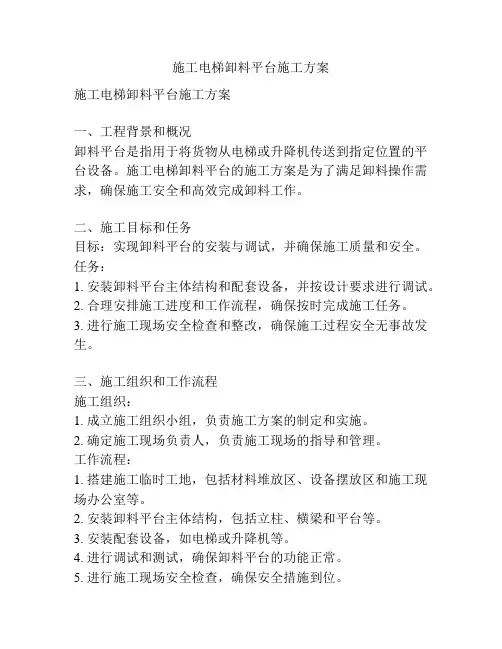 施工电梯卸料平台施工方案

施工电梯卸料平台施工方案

一、工程背景和概况
卸料平台是指用于将货物从电梯或升降机传送到指定位置的平台设备。施工电梯卸料平台的施工方案是为了满足卸料操作需求，确保施工安全和高效完成卸料工作。

二、施工目标和任务
目标：实现卸料平台的安装与调试，并确保施工质量和安全。
任务：
1. 安装卸料平台主体结构和配套设备，并按设计要求进行调试。
2. 合理安排施工进度和工作流程，确保按时完成施工任务。
3. 进行施工现场安全检查和整改，确保施工过程安全无事故发生。

三、施工组织和工作流程
施工组织：
1. 成立施工组织小组，负责施工方案的制定和实施。
2. 确定施工现场负责人，负责施工现场的指导和管理。
工作流程：
1. 搭建施工临时工地，包括材料堆放区、设备摆放区和施工现场办公室等。
2. 安装卸料平台主体结构，包括立柱、横梁和平台等。
3. 安装配套设备，如电梯或升降机等。
4. 进行调试和测试，确保卸料平台的功能正常。
5. 进行施工现场安全检查，确保安全措施到位。